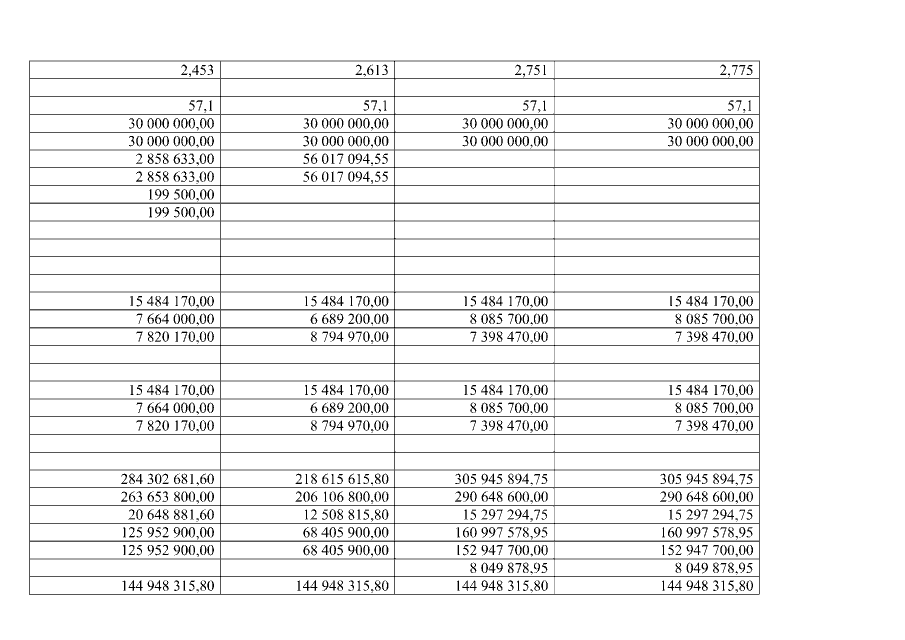 | 2,453 | 2,613 | 2,751 | 2,775 |
|---|---|---|---|
| | | | |
| 57,1 | 57,1 | 57,1 | 57,1 |
| 30 000 000,00 | 30 000 000,00 | 30 000 000,00 | 30 000 000,00 |
| 30 000 000,00 | 30 000 000,00 | 30 000 000,00 | 30 000 000,00 |
| 2 858 633,00 | 56 017 094,55 | | |
| 2 858 633,00 | 56 017 094,55 | | |
| 199 500,00 | | | |
| 199 500,00 | | | |
| | | | |
| | | | |
| | | | |
| | | | |
| 15 484 170,00 | 15 484 170,00 | 15 484 170,00 | 15 484 170,00 |
| 7 664 000,00 | 6 689 200,00 | 8 085 700,00 | 8 085 700,00 |
| 7 820 170,00 | 8 794 970,00 | 7 398 470,00 | 7 398 470,00 |
| | | | |
| | | | |
| 15 484 170,00 | 15 484 170,00 | 15 484 170,00 | 15 484 170,00 |
| 7 664 000,00 | 6 689 200,00 | 8 085 700,00 | 8 085 700,00 |
| 7 820 170,00 | 8 794 970,00 | 7 398 470,00 | 7 398 470,00 |
| | | | |
| | | | |
| 284 302 681,60 | 218 615 615,80 | 305 945 894,75 | 305 945 894,75 |
| 263 653 800,00 | 206 106 800,00 | 290 648 600,00 | 290 648 600,00 |
| 20 648 881,60 | 12 508 815,80 | 15 297 294,75 | 15 297 294,75 |
| 125 952 900,00 | 68 405 900,00 | 160 997 578,95 | 160 997 578,95 |
| 125 952 900,00 | 68 405 900,00 | 152 947 700,00 | 152 947 700,00 |
| | | 8 049 878,95 | 8 049 878,95 |
| 144 948 315,80 | 144 948 315,80 | 144 948 315,80 | 144 948 315,80 |